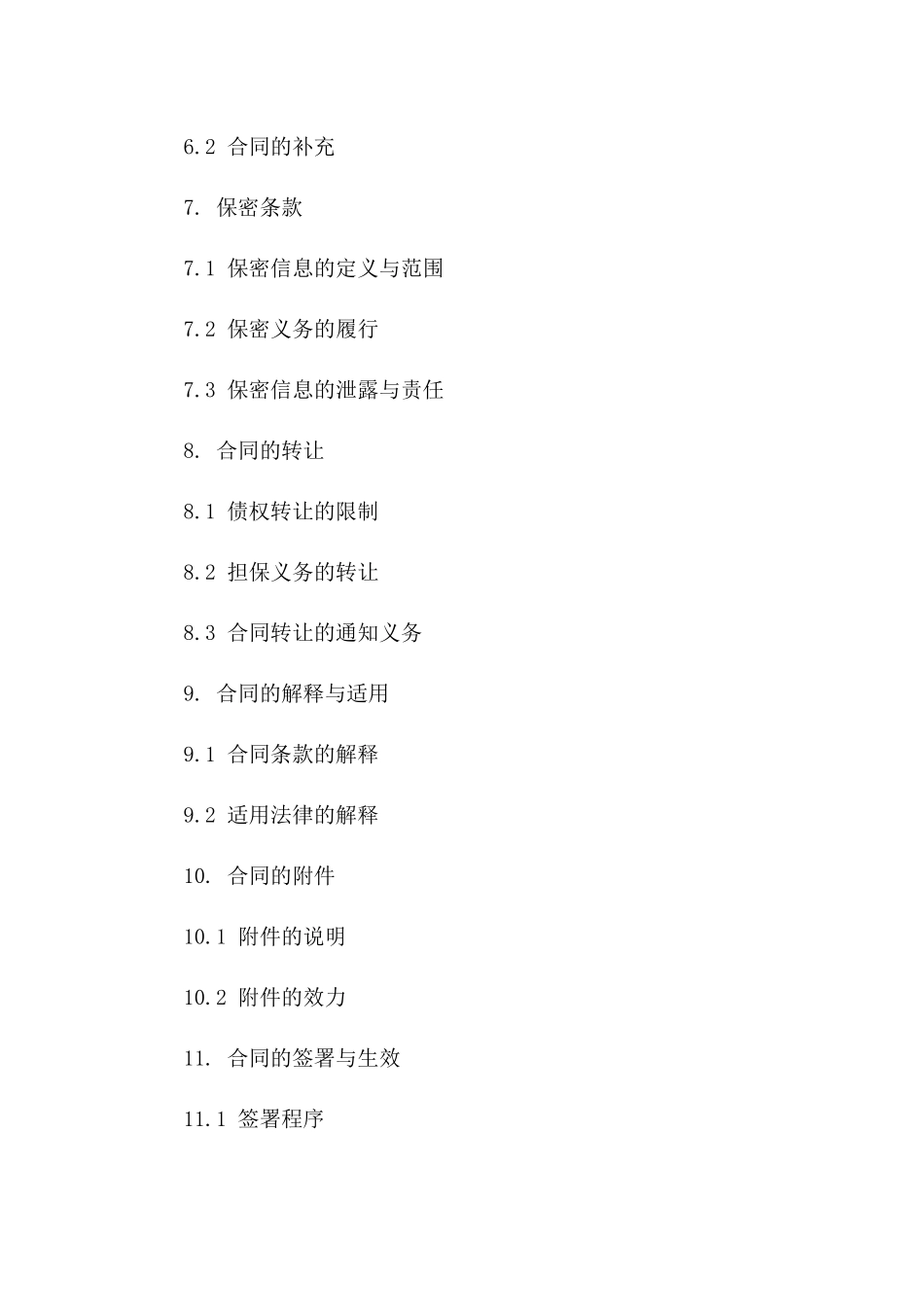 6.2 合同的补充

7. 保密条款

7.1 保密信息的定义与范围

7.2 保密义务的履行

7.3 保密信息的泄露与责任

8. 合同的转让

8.1 债权转让的限制

8.2 担保义务的转让

8.3 合同转让的通知义务

9. 合同的解释与适用

9.1 合同条款的解释

9.2 适用法律的解释

10. 合同的附件

10.1 附件的说明

10.2 附件的效力

11. 合同的签署与生效

11.1 签署程序